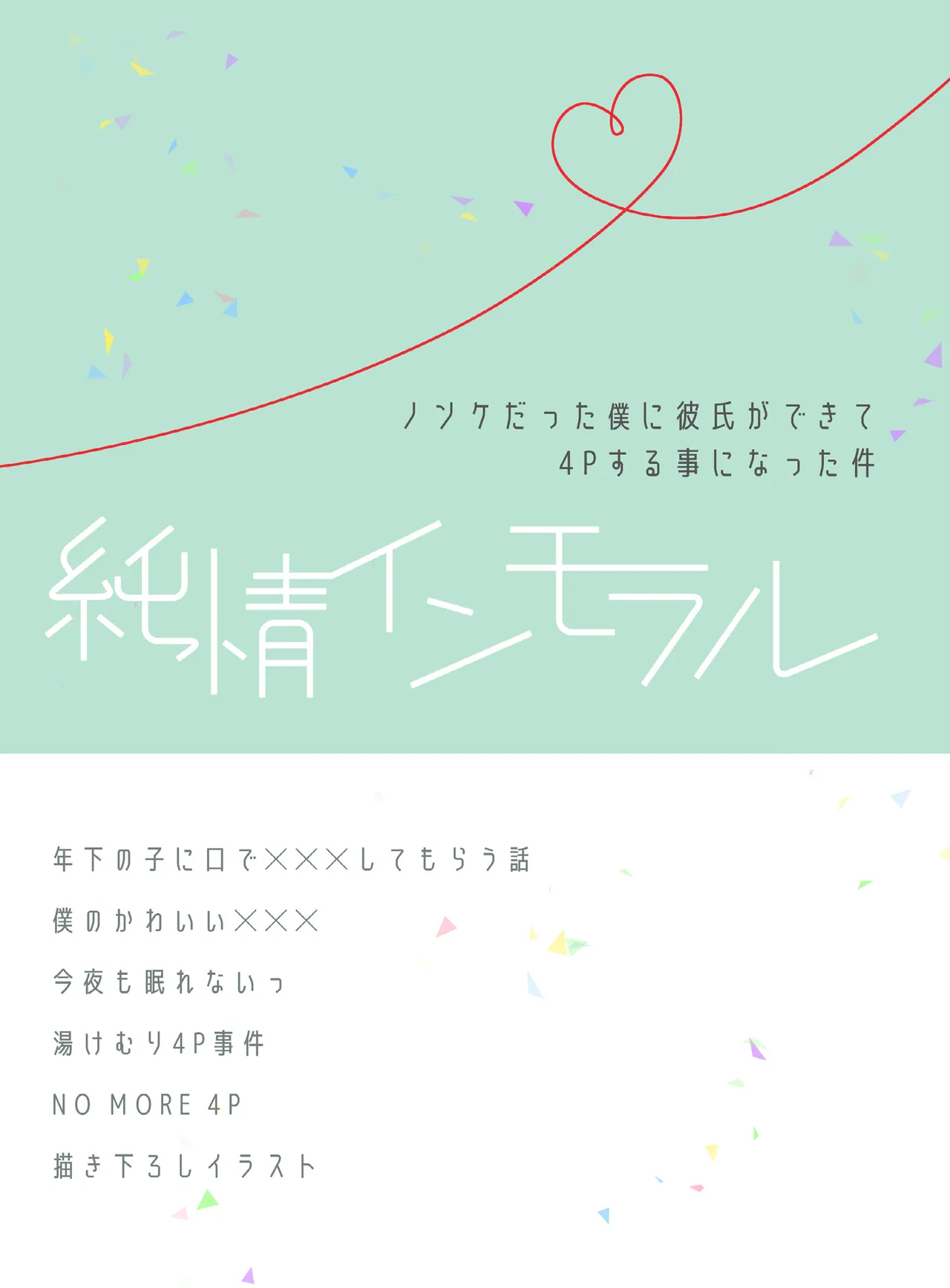 ノンケだった僕に彼氏ができて
4Pする事になった件

純情インモラル

年下の子に口で×××してもらう話

僕のかわいい×××

今夜も眠れないっ

湯けむり4P事件

NO MORE 4P

描き下ろしイラスト